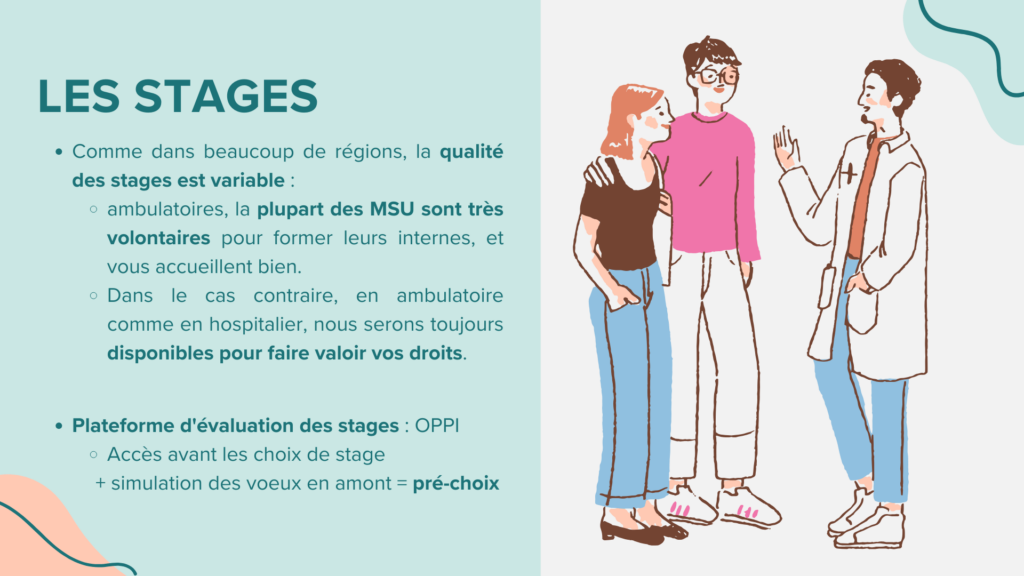 LES STAGES

• Comme dans beaucoup de régions, la qualité des stages est variable :
◦ ambulatoires, la plupart des MSU sont très volontaires pour former leurs internes, et vous accueillent bien.
◦ Dans le cas contraire, en ambulatoire comme en hospitalier, nous serons toujours disponibles pour faire valoir vos droits.

• Plateforme d'évaluation des stages : OPPI
◦ Accès avant les choix de stage
+ simulation des voeux en amont = pré-choix